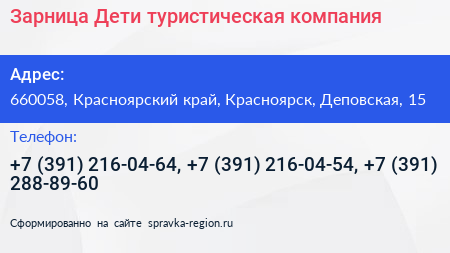 Зарница Дети туристическая компания

Адрес:

660058, Красноярский край, Красноярск, Деповская, 15

Телефон:

+7 (391) 216-04-64, +7 (391) 216-04-54, +7 (391) 288-89-60

Сформированно на сайте spravka-region.ru